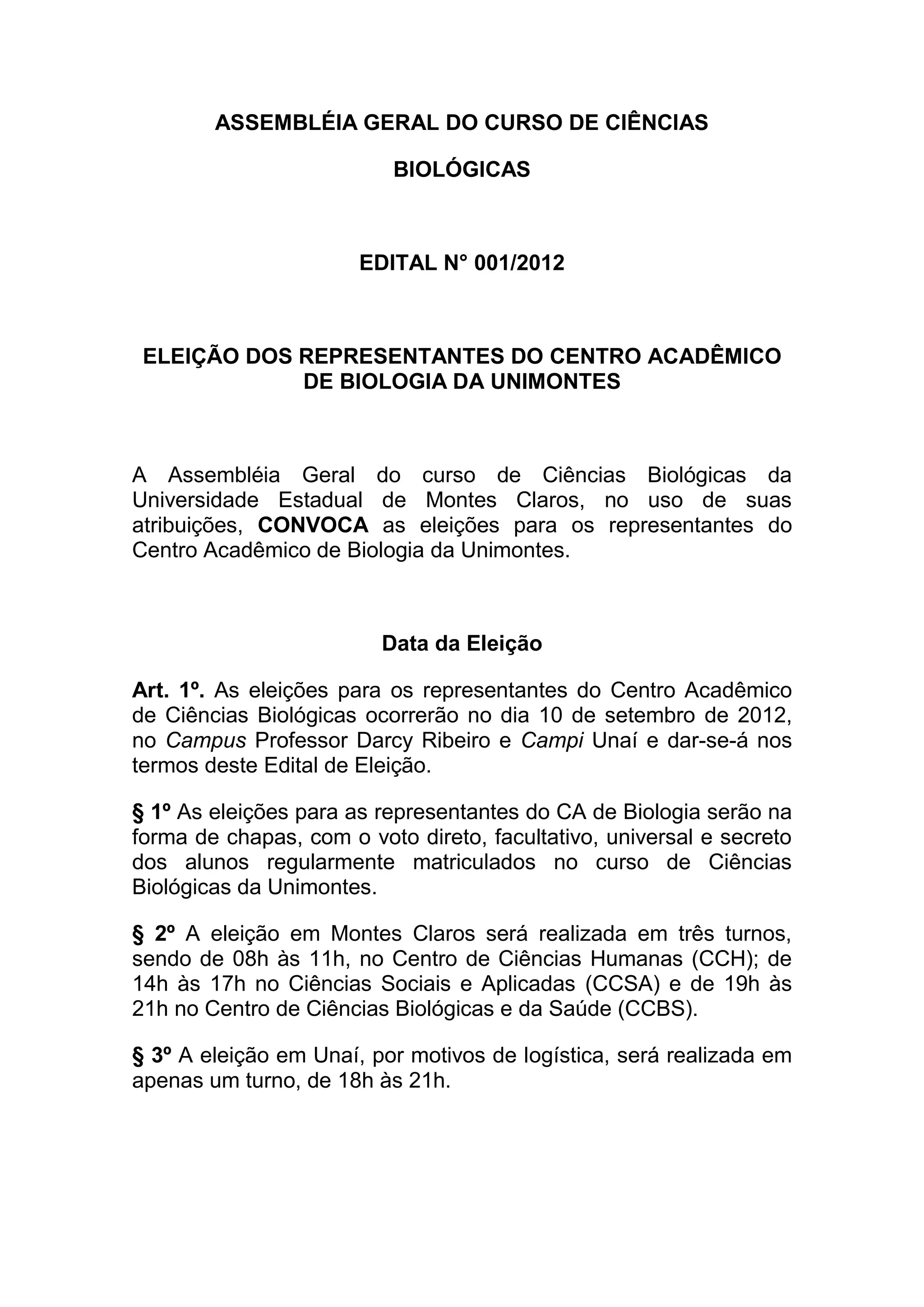 ASSEMBLÉIA GERAL DO CURSO DE CIÊNCIAS

BIOLÓGICAS

EDITAL N° 001/2012

ELEIÇÃO DOS REPRESENTANTES DO CENTRO ACADÊMICO DE BIOLOGIA DA UNIMONTES

A Assembléia Geral do curso de Ciências Biológicas da Universidade Estadual de Montes Claros, no uso de suas atribuições, CONVOCA as eleições para os representantes do Centro Acadêmico de Biologia da Unimontes.

Data da Eleição

Art. 1º. As eleições para os representantes do Centro Acadêmico de Ciências Biológicas ocorrerão no dia 10 de setembro de 2012, no Campus Professor Darcy Ribeiro e Campi Unaí e dar-se-á nos termos deste Edital de Eleição.

§ 1º As eleições para as representantes do CA de Biologia serão na forma de chapas, com o voto direto, facultativo, universal e secreto dos alunos regularmente matriculados no curso de Ciências Biológicas da Unimontes.

§ 2º A eleição em Montes Claros será realizada em três turnos, sendo de 08h às 11h, no Centro de Ciências Humanas (CCH); de 14h às 17h no Ciências Sociais e Aplicadas (CCSA) e de 19h às 21h no Centro de Ciências Biológicas e da Saúde (CCBS).

§ 3º A eleição em Unaí, por motivos de logística, será realizada em apenas um turno, de 18h às 21h.